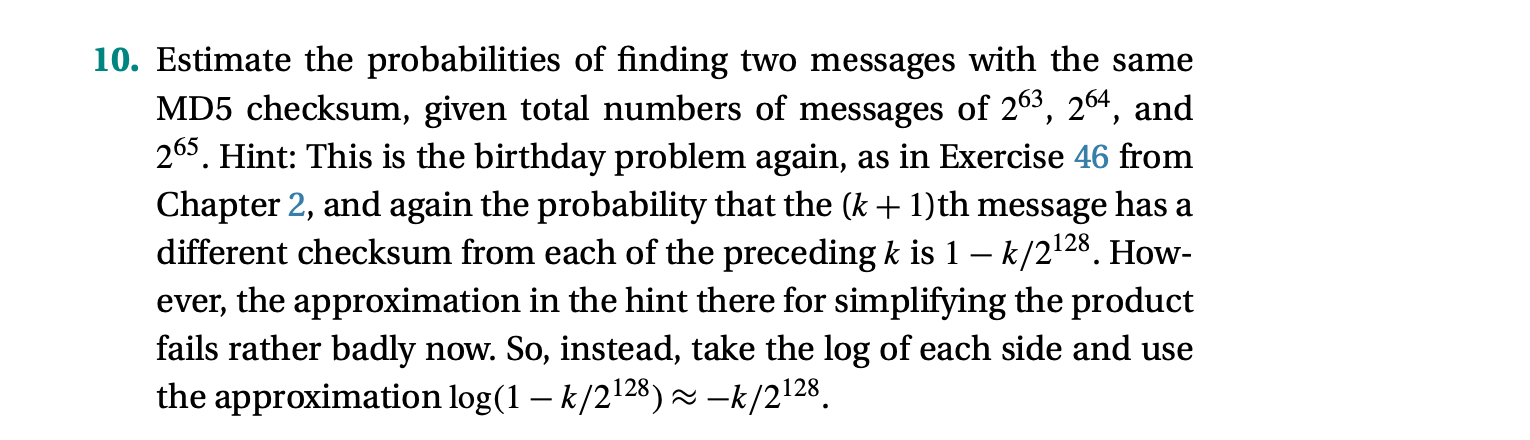 10. Estimate the probabilities of finding two messages with the same MD5 checksum, given total numbers of messages of $2^{63}$, $2^{64}$, and $2^{65}$. Hint: This is the birthday problem again, as in Exercise 46 from Chapter 2, and again the probability that the $(k+1)$th message has a different checksum from each of the preceding $k$ is $1 - k/2^{128}$. However, the approximation in the hint there for simplifying the product fails rather badly now. So, instead, take the log of each side and use the approximation $\log(1 - k/2^{128}) \approx -k/2^{128}$.